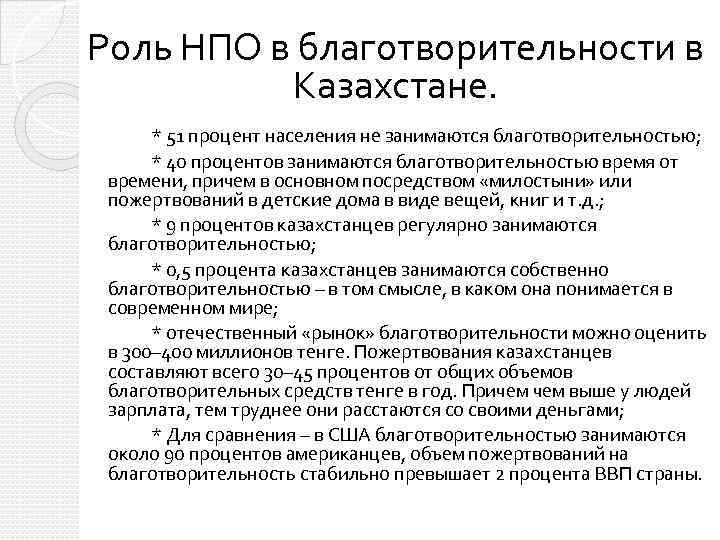 Роль НПО в благотворительности в Казахстане.

* 51 процент населения не занимаются благотворительностью;

* 40 процентов занимаются благотворительностью время от времени, причем в основном посредством «милостыни» или пожертвований в детские дома в виде вещей, книг и т.д.;

* 9 процентов казахстанцев регулярно занимаются благотворительностью;

* 0,5 процента казахстанцев занимаются собственно благотворительностью – в том смысле, в каком она понимается в современном мире;

* отечественный «рынок» благотворительности можно оценить в 300–400 миллионов тенге. Пожертвования казахстанцев составляют всего 30–45 процентов от общих объемов благотворительных средств тенге в год. Причем чем выше у людей зарплата, тем труднее они расстаются со своими деньгами;

* Для сравнения – в США благотворительностью занимаются около 90 процентов американцев, объем пожертвований на благотворительность стабильно превышает 2 процента ВВП страны.